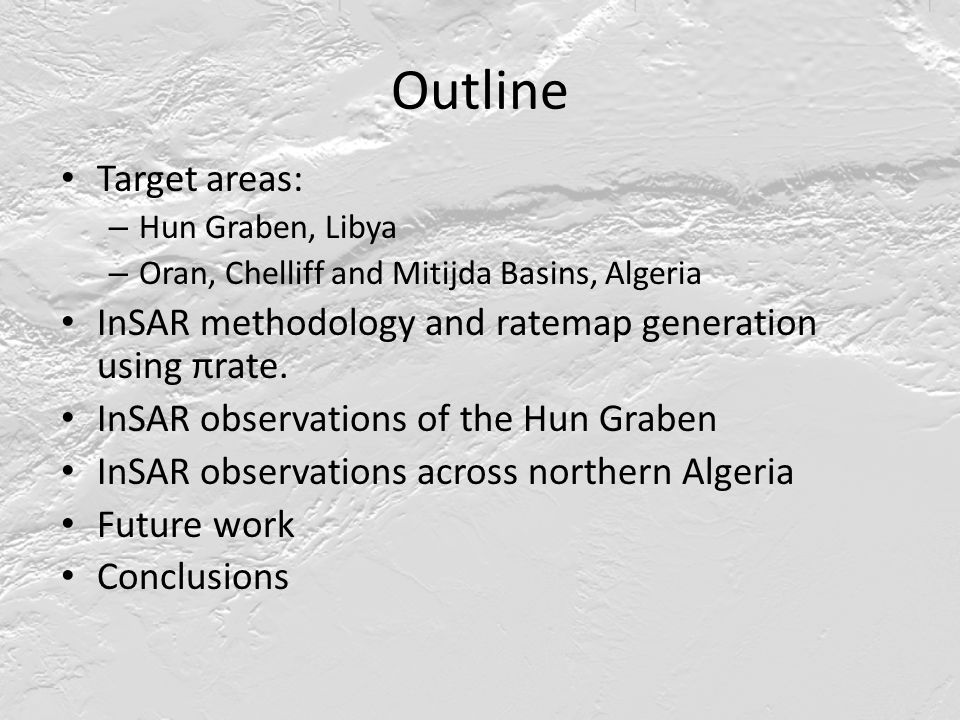 Outline

• Target areas:
  – Hun Graben, Libya
  – Oran, Chelliff and Mitijda Basins, Algeria
• InSAR methodology and ratemap generation using πrate.
• InSAR observations of the Hun Graben
• InSAR observations across northern Algeria
• Future work
• Conclusions